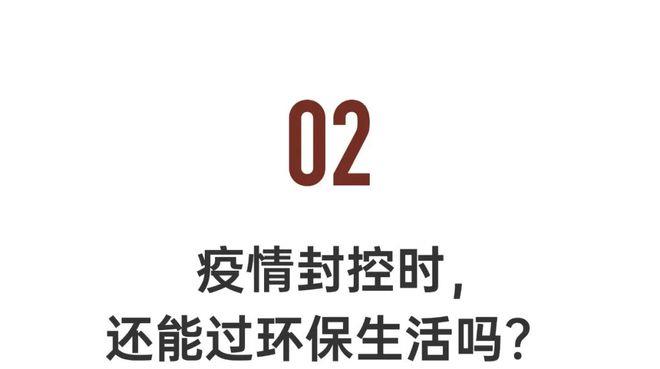 02

疫情封控时，
还能过环保生活吗？